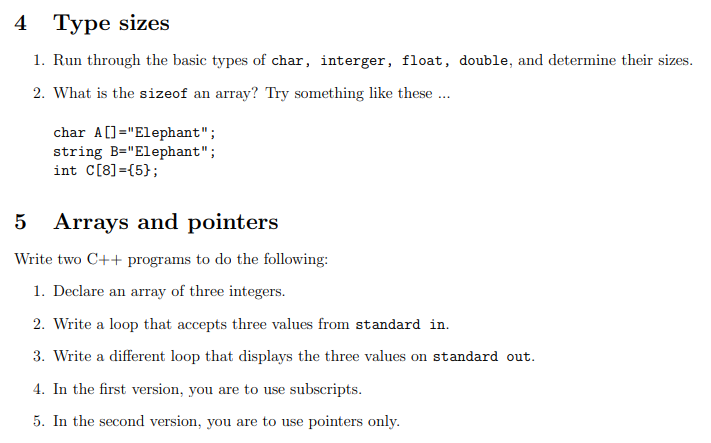 4 Type sizes

1. Run through the basic types of char, interger, float, double, and determine their sizes.

2. What is the sizeof an array? Try something like these ...

char A[]="Elephant";
string B="Elephant";
int C[8]={5};

5 Arrays and pointers

Write two C++ programs to do the following:

1. Declare an array of three integers.

2. Write a loop that accepts three values from standard in.

3. Write a different loop that displays the three values on standard out.

4. In the first version, you are to use subscripts.

5. In the second version, you are to use pointers only.